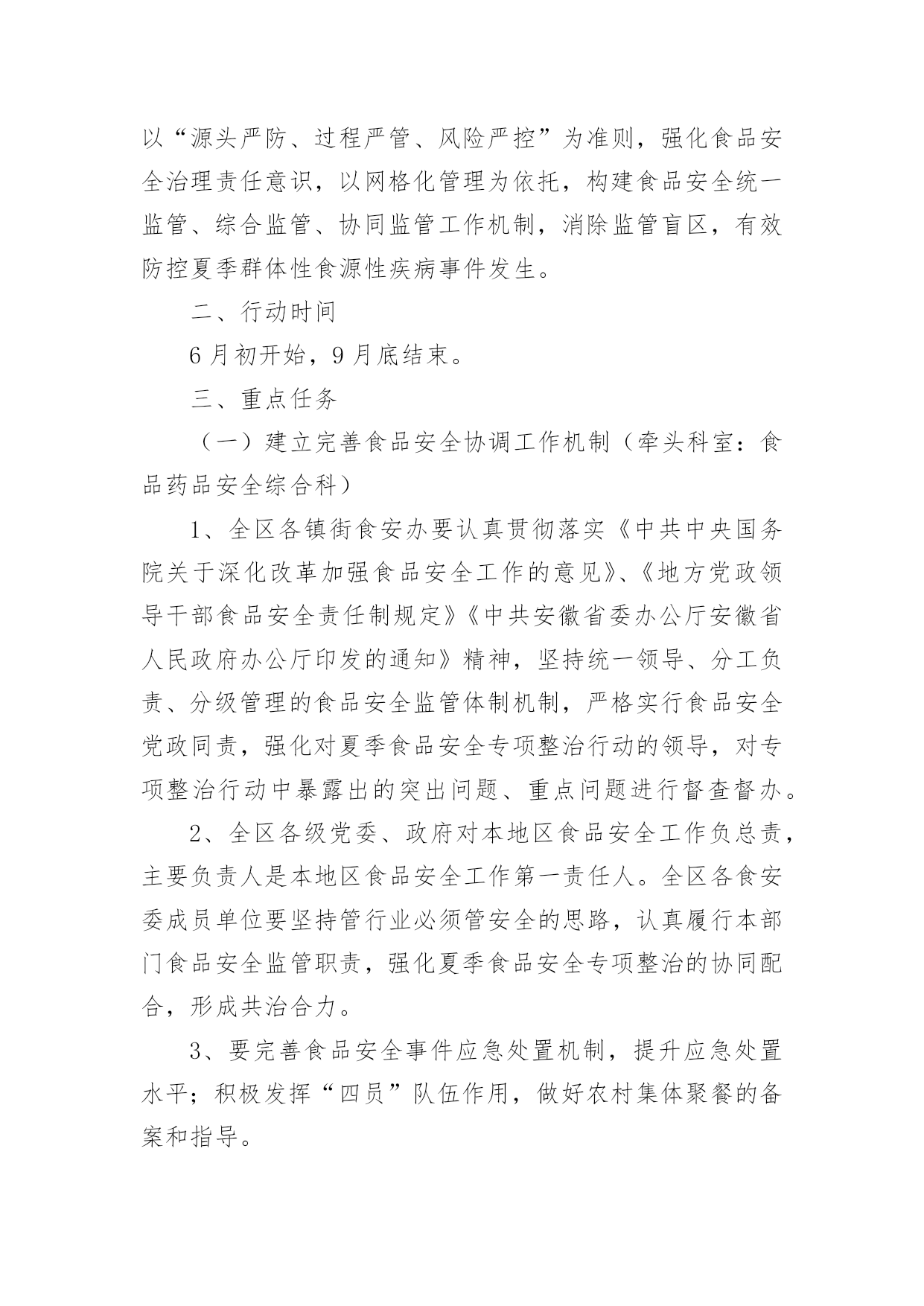 以“源头严防、过程严管、风险严控”为准则，强化食品安全治理责任意识，以网格化管理为依托，构建食品安全统一监管、综合监管、协同监管工作机制，消除监管盲区，有效防控夏季群体性食源性疾病事件发生。

二、行动时间

6月初开始，9月底结束。

三、重点任务

（一）建立完善食品安全协调工作机制（牵头科室：食品药品安全综合科）

1、全区各镇街食安办要认真贯彻落实《中共中央国务院关于深化改革加强食品安全工作的意见》、《地方党政领导干部食品安全责任制规定》《中共安徽省委办公厅安徽省人民政府办公厅印发的通知》精神，坚持统一领导、分工负责、分级管理的食品安全监管体制机制，严格实行食品安全党政同责，强化对夏季食品安全专项整治行动的领导，对专项整治行动中暴露出的突出问题、重点问题进行督查督办。

2、全区各级党委、政府对本地区食品安全工作负总责，主要负责人是本地区食品安全工作第一责任人。全区各食安委成员单位要坚持管行业必须管安全的思路，认真履行本部门食品安全监管职责，强化夏季食品安全专项整治的协同配合，形成共治合力。

3、要完善食品安全事件应急处置机制，提升应急处置水平；积极发挥“四员”队伍作用，做好农村集体聚餐的备案和指导。